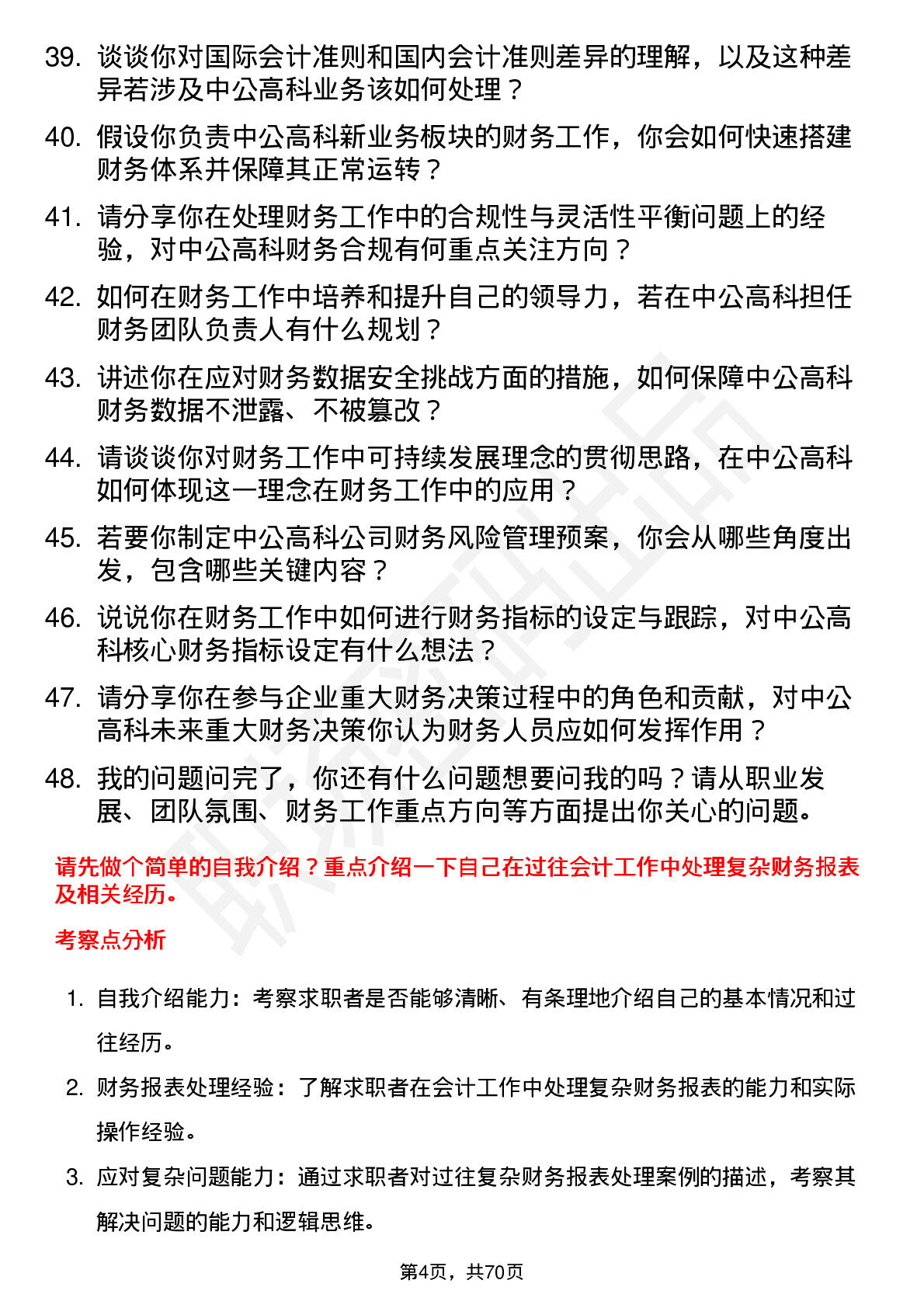 39. 谈谈你对国际会计准则和国内会计准则差异的理解，以及这种差异若涉及中公高科业务该如何处理？

40. 假设你负责中公高科新业务板块的财务工作，你会如何快速搭建财务体系并保障其正常运转？

41. 请分享你在处理财务工作中的合规性与灵活性平衡问题上的经验，对中公高科财务合规有何重点关注方向？

42. 如何在财务工作中培养和提升自己的领导力，若在中公高科担任财务团队负责人有什么规划？

43. 讲述你在应对财务数据安全挑战方面的措施，如何保障中公高科财务数据不泄露、不被篡改？

44. 请谈谈你对财务工作中可持续发展理念的贯彻思路，在中公高科如何体现这一理念在财务工作中的应用？

45. 若要你制定中公高科公司财务风险管理预案，你会从哪些角度出发，包含哪些关键内容？

46. 说说你在财务工作中如何进行财务指标的设定与跟踪，对中公高科核心财务指标设定有什么想法？

47. 请分享你在参与企业重大财务决策过程中的角色和贡献，对中公高科未来重大财务决策你认为财务人员应如何发挥作用？

48. 我的问题问完了，你还有什么问题想要问我的吗？请从职业发展、团队氛围、财务工作重点方向等方面提出你关心的问题。

请先做个简单的自我介绍？重点介绍一下自己在过往会计工作中处理复杂财务报表及相关经历。

考察点分析

1. 自我介绍能力：考察求职者是否能够清晰、有条理地介绍自己的基本情况和过往经历。

2. 财务报表处理经验：了解求职者在会计工作中处理复杂财务报表的能力和实际操作经验。

3. 应对复杂问题能力：通过求职者对过往复杂财务报表处理案例的描述，考察其解决问题的能力和逻辑思维。

第4页，共70页